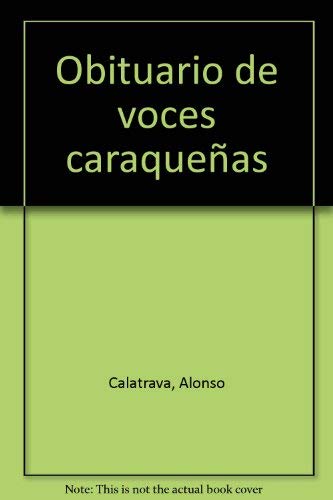 Obituario de voces caraqueñas

Calatrava, Alonso

Note: This is not the actual book cover